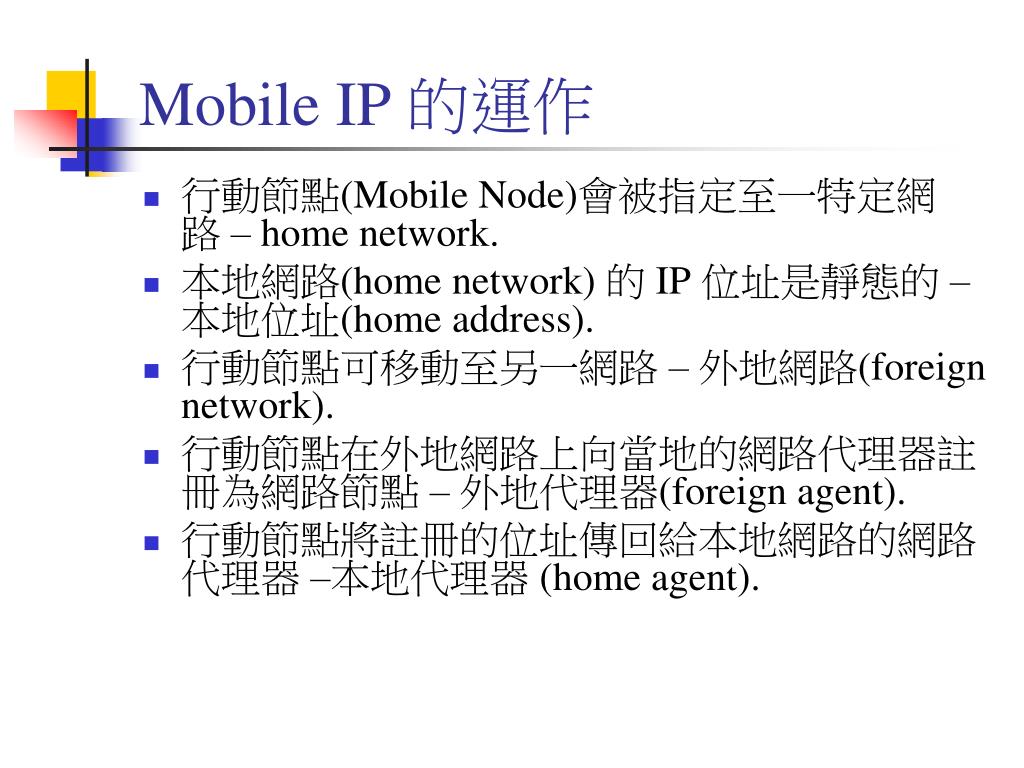 Mobile IP 的運作

- 行動節點(Mobile Node)會被指定至一特定網路 – home network.
- 本地網路(home network) 的 IP 位址是靜態的 – 本地位址(home address).
- 行動節點可移動至另一網路 – 外地網路(foreign network).
- 行動節點在外地網路上向當地的網路代理器註冊為網路節點 – 外地代理器(foreign agent).
- 行動節點將註冊的位址傳回給本地網路的網路代理器 –本地代理器 (home agent).